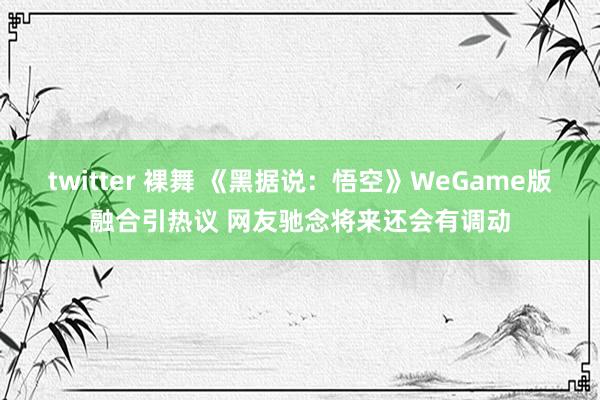 twitter 裸舞 《黑据说：悟空》WeGame版融合引热议 网友驰念将来还会有调动